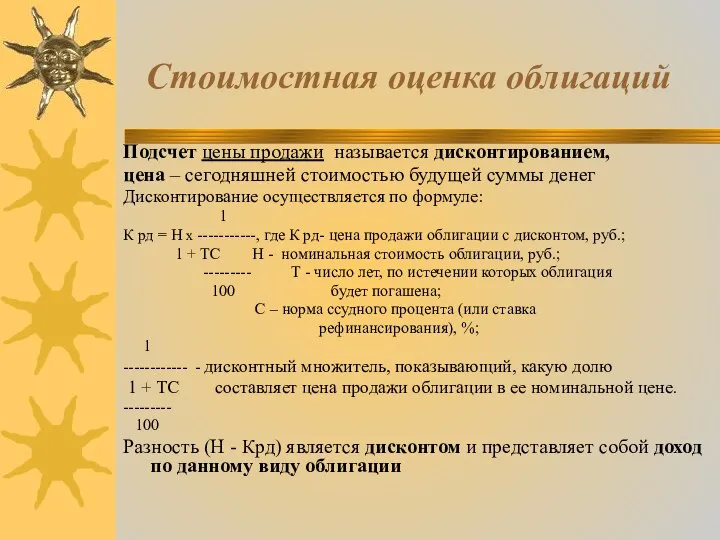 Стоимостная оценка облигаций

Подсчет цены продажи называется дисконтированием, цена – сегодняшней стоимостью будущей суммы денег
Дисконтирование осуществляется по формуле:
1
К рд = Н х -----------, где К рд- цена продажи облигации с дисконтом, руб.;
1 + ТС Н - номинальная стоимость облигации, руб.;
--------- Т - число лет, по истечении которых облигация
100 будет погашена;
С – норма ссудного процента (или ставка рефинансирования), %;
1
------------ - дисконтный множитель, показывающий, какую долю
1 + ТС составляет цена продажи облигации в ее номинальной цене.
---------
100
Разность (Н - Крд) является дисконтом и представляет собой доход по данному виду облигации